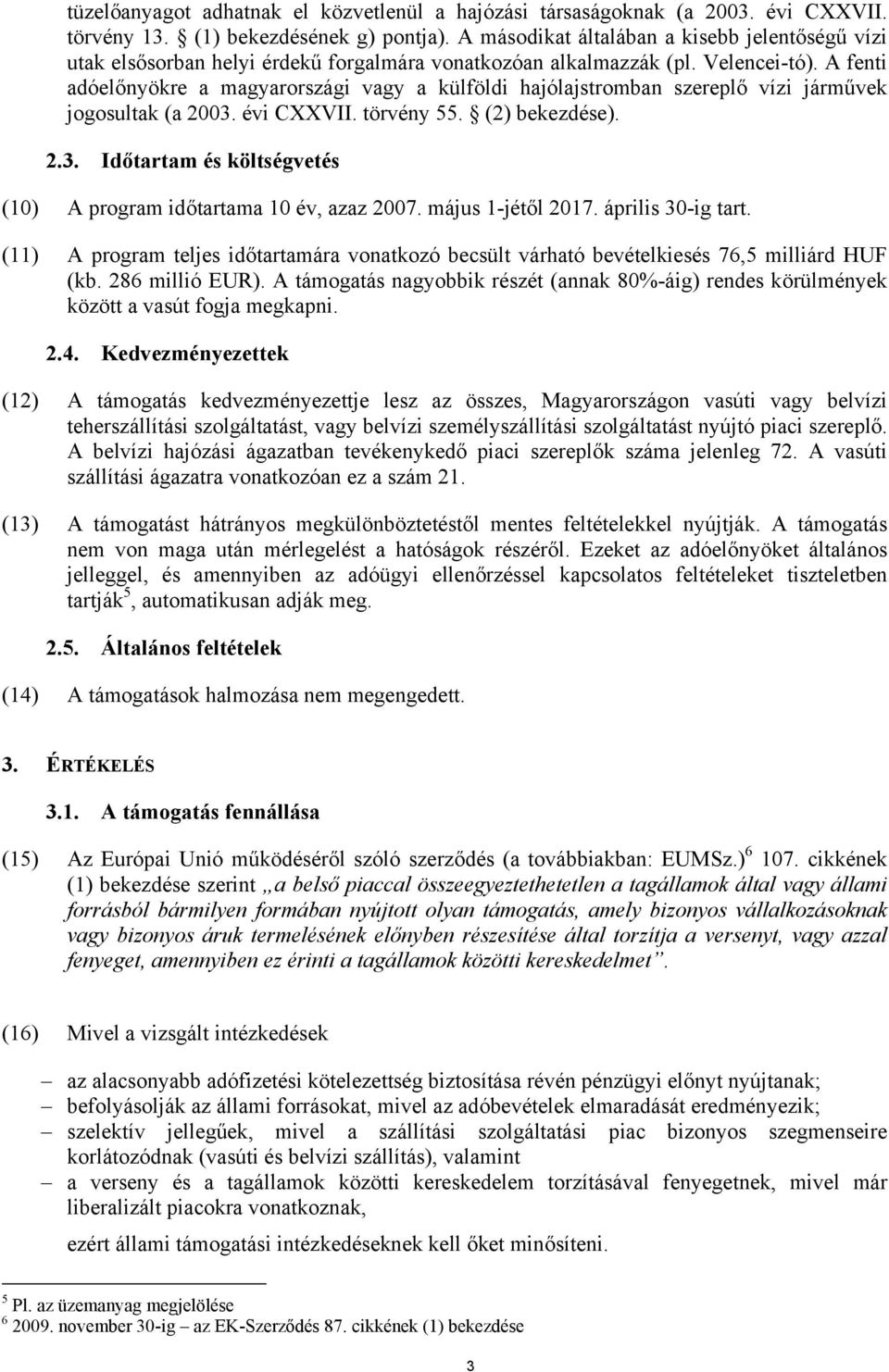 tüzelőanyagot adhatnak el közvetlenül a hajózási társaságoknak (a 2003. évi CXXVII. törvény 13. § (1) bekezdésének g) pontja). A másodikat általában a kisebb jelentőségű vízi utak elsősorban helyi érdekű forgalmára vonatkozóan alkalmazzák (pl. Velencei-tó). A fenti adóelőnyökre a magyarországi vagy a külföldi hajólajstromban szereplő vízi járművek jogosultak (a 2003. évi CXXVII. törvény 55. § (2) bekezdése).

2.3. Időtartam és költségvetés

(10) A program időtartama 10 év, azaz 2007. május 1-jétől 2017. április 30-ig tart.

(11) A program teljes időtartamára vonatkozó becsült várható bevételkiesés 76,5 milliárd HUF (kb. 286 millió EUR). A támogatás nagyobbik részét (annak 80%-áig) rendes körülmények között a vasút fogja megkapni.

2.4. Kedvezményezettek

(12) A támogatás kedvezményezettje lesz az összes, Magyarországon vasúti vagy belvízi teherszállítási szolgáltatást, vagy belvízi személyszállítási szolgáltatást nyújtó piaci szereplő. A belvízi hajózási ágazatban tevékenykedő piaci szereplők száma jelenleg 72. A vasúti szállítási ágazatra vonatkozóan ez a szám 21.

(13) A támogatást hátrányos megkülönböztetéstől mentes feltételekkel nyújtják. A támogatás nem von maga után mérlegelést a hatóságok részéről. Ezeket az adóelőnyöket általános jelleggel, és amennyiben az adóügyi ellenőrzéssel kapcsolatos feltételeket tiszteletben tartják$^5$, automatikusan adják meg.

2.5. Általános feltételek

(14) A támogatások halmozása nem megengedett.

3. ÉRTÉKELÉS

3.1. A támogatás fennállása

(15) Az Európai Unió működéséről szóló szerződés (a továbbiakban: EUMSz.)$^6$ 107. cikkének (1) bekezdése szerint „a belső piaccal összeegyeztethetetlen a tagállamok által vagy állami forrásból bármilyen formában nyújtott olyan támogatás, amely bizonyos vállalkozásoknak vagy bizonyos áruk termelésének előnyben részesítése által torzítja a versenyt, vagy azzal fenyeget, amennyiben ez érinti a tagállamok közötti kereskedelmet”.

(16) Mivel a vizsgált intézkedések

– az alacsonyabb adófizetési kötelezettség biztosítása révén pénzügyi előnyt nyújtanak;
– befolyásolják az állami forrásokat, mivel az adóbevételek elmaradását eredményezik;
– szelektív jellegűek, mivel a szállítási szolgáltatási piac bizonyos szegmenseire korlátozódnak (vasúti és belvízi szállítás), valamint
– a verseny és a tagállamok közötti kereskedelem torzításával fenyegetnek, mivel már liberalizált piacokra vonatkoznak,

ezért állami támogatási intézkedéseknek kell őket minősíteni.

$^5$ Pl. az üzemanyag megjelölése
$^6$ 2009. november 30-ig – az EK-Szerződés 87. cikkének (1) bekezdése

3